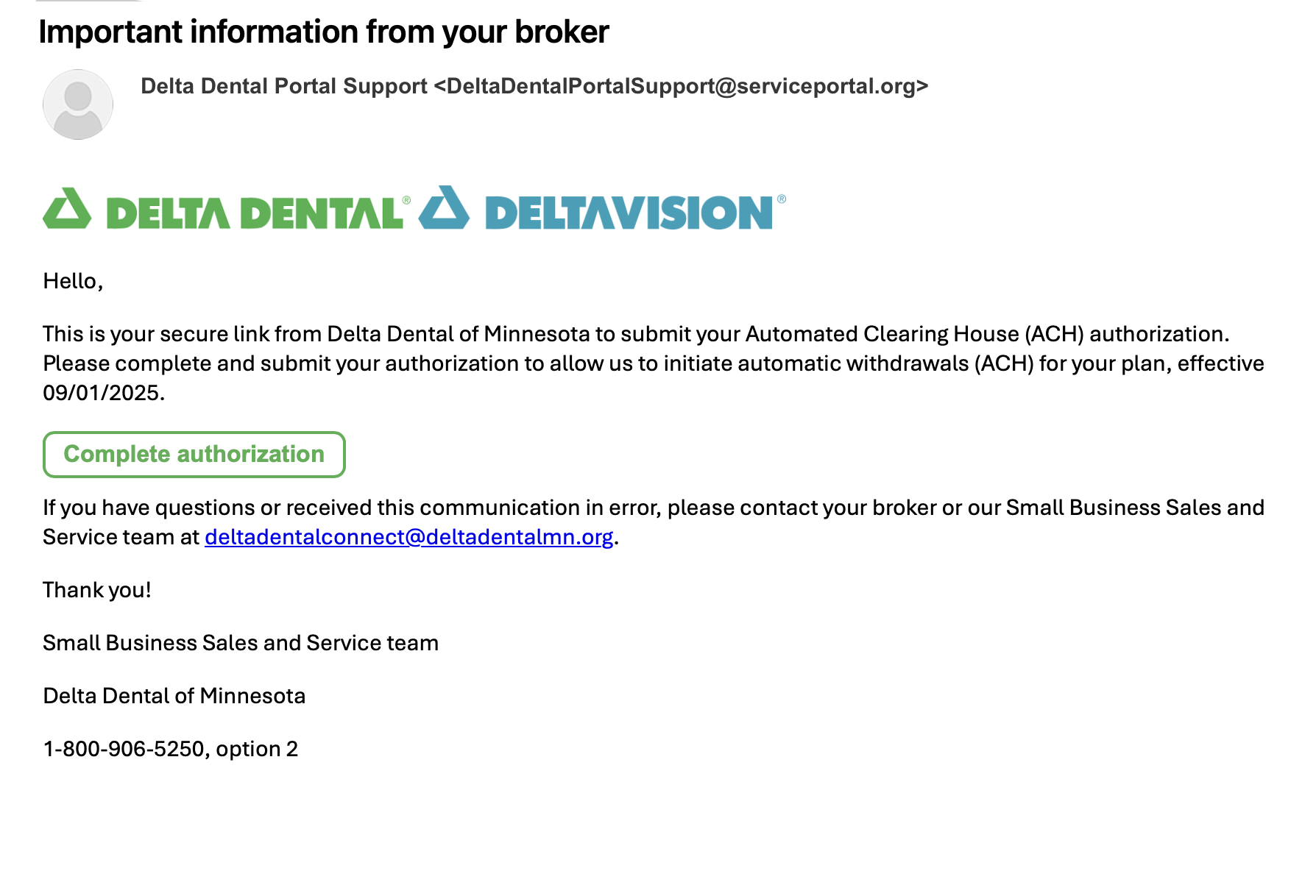 Important information from your broker

Delta Dental Portal Support <DeltaDentalPortalSupport@serviceportal.org>

DELTA DENTAL® DELTAVISION®

Hello,

This is your secure link from Delta Dental of Minnesota to submit your Automated Clearing House (ACH) authorization. Please complete and submit your authorization to allow us to initiate automatic withdrawals (ACH) for your plan, effective 09/01/2025.

Complete authorization

If you have questions or received this communication in error, please contact your broker or our Small Business Sales and Service team at deltadentalconnect@deltadentalmn.org.

Thank you!

Small Business Sales and Service team

Delta Dental of Minnesota

1-800-906-5250, option 2